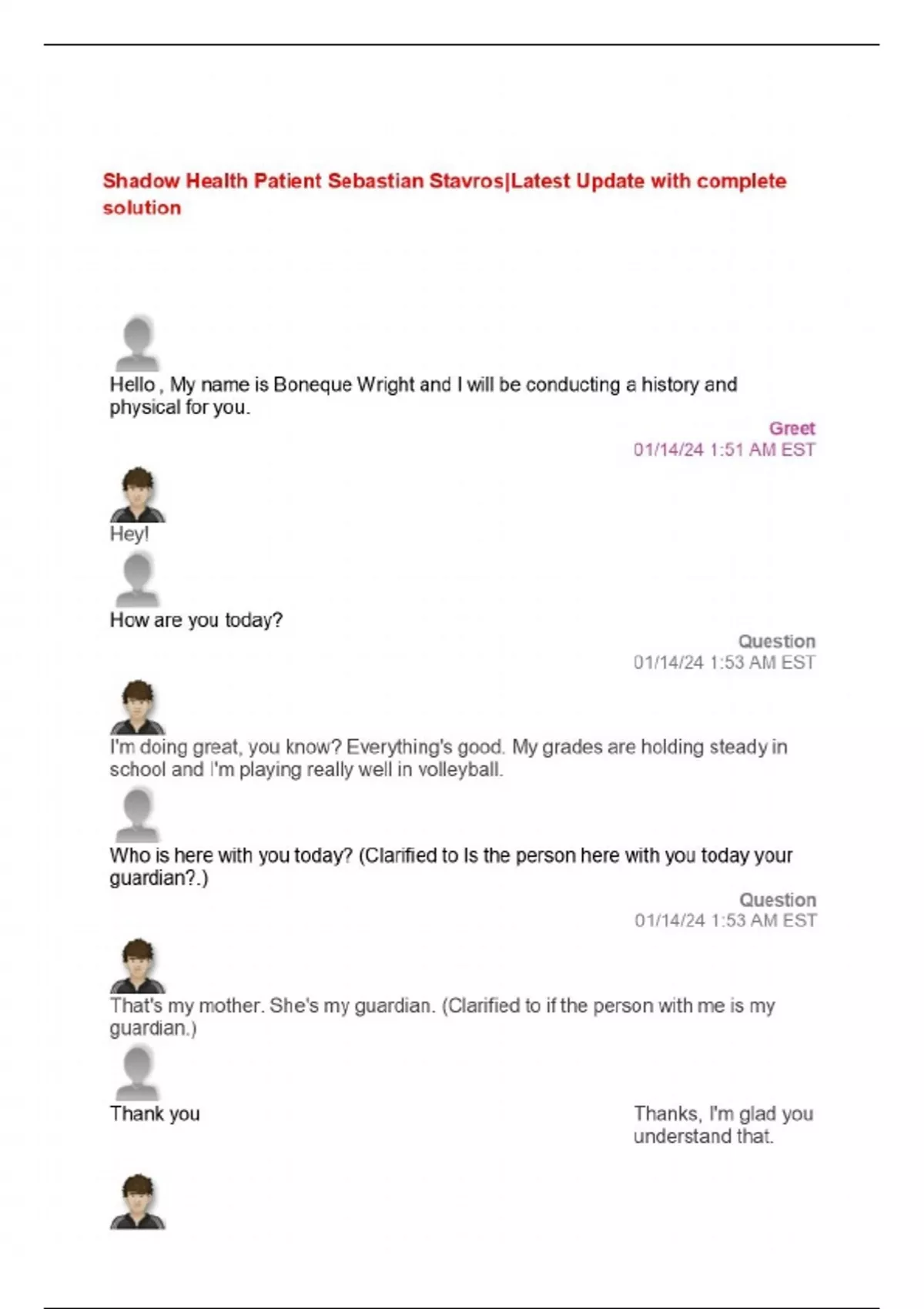 Shadow Health Patient Sebastian Stavros|Latest Update with complete solution

Hello , My name is Boneque Wright and I will be conducting a history and physical for you.

Greet
01/14/24 1:51 AM EST

Hey!

How are you today?

Question
01/14/24 1:53 AM EST

I'm doing great, you know? Everything's good. My grades are holding steady in school and I'm playing really well in volleyball.

Who is here with you today? (Clarified to Is the person here with you today your guardian?.)

Question
01/14/24 1:53 AM EST

That's my mother. She's my guardian. (Clarified to if the person with me is my guardian.)

Thank you

Thanks, I'm glad you understand that.